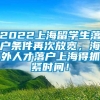 2022上海留学生落户条件再次放宽，海外人才落户上海得抓紧时间！